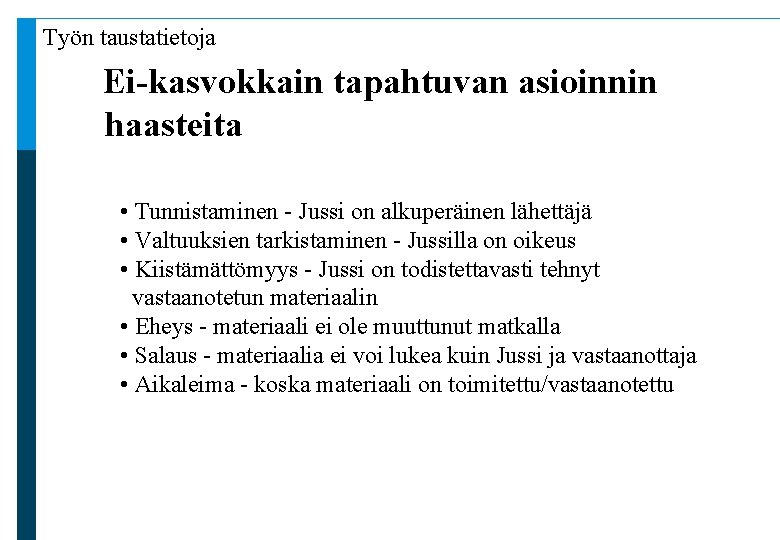 Työn taustatietoja

Ei-kasvokkain tapahtuvan asioinnin haasteita

• Tunnistaminen - Jussi on alkuperäinen lähettäjä
• Valtuuksien tarkistaminen - Jussilla on oikeus
• Kiistämättömyys - Jussi on todistettavasti tehnyt vastaanotetun materiaalin
• Eheys - materiaali ei ole muuttunut matkalla
• Salaus - materiaalia ei voi lukea kuin Jussi ja vastaanottaja
• Aikaleima - koska materiaali on toimitettu/vastaanotettu